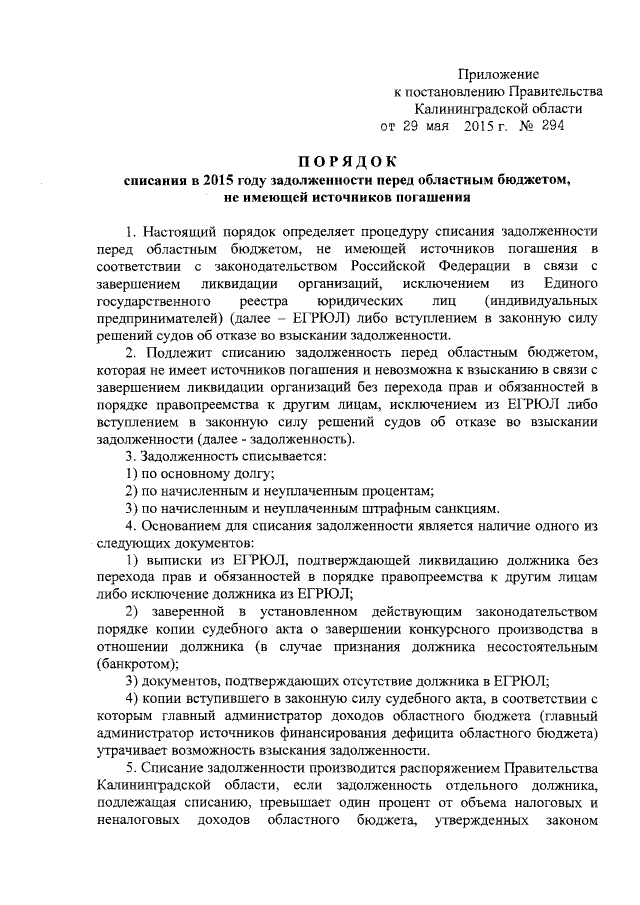 Приложение
к постановлению Правительства
Калининградской области
от 29 мая 2015 г. № 294

ПОРЯДОК
списания в 2015 году задолженности перед областным бюджетом, не имеющей источников погашения

1. Настоящий порядок определяет процедуру списания задолженности перед областным бюджетом, не имеющей источников погашения в соответствии с законодательством Российской Федерации в связи с завершением ликвидации организаций, исключением из Единого государственного реестра юридических лиц (индивидуальных предпринимателей) (далее – ЕГРЮЛ) либо вступлением в законную силу решений судов об отказе во взыскании задолженности.

2. Подлежит списанию задолженность перед областным бюджетом, которая не имеет источников погашения и невозможна к взысканию в связи с завершением ликвидации организаций без перехода прав и обязанностей в порядке правопреемства к другим лицам, исключением из ЕГРЮЛ либо вступлением в законную силу решений судов об отказе во взыскании задолженности (далее - задолженность).

3. Задолженность списывается:

1) по основному долгу;

2) по начисленным и неуплаченным процентам;

3) по начисленным и неуплаченным штрафным санкциям.

4. Основанием для списания задолженности является наличие одного из следующих документов:

1) выписки из ЕГРЮЛ, подтверждающей ликвидацию должника без перехода прав и обязанностей в порядке правопреемства к другим лицам либо исключение должника из ЕГРЮЛ;

2) заверенной в установленном действующим законодательством порядке копии судебного акта о завершении конкурсного производства в отношении должника (в случае признания должника несостоятельным (банкротом);

3) документов, подтверждающих отсутствие должника в ЕГРЮЛ;

4) копии вступившего в законную силу судебного акта, в соответствии с которым главный администратор доходов областного бюджета (главный администратор источников финансирования дефицита областного бюджета) утрачивает возможность взыскания задолженности.

5. Списание задолженности производится распоряжением Правительства Калининградской области, если задолженность отдельного должника, подлежащая списанию, превышает один процент от объема налоговых и неналоговых доходов областного бюджета, утвержденных законом